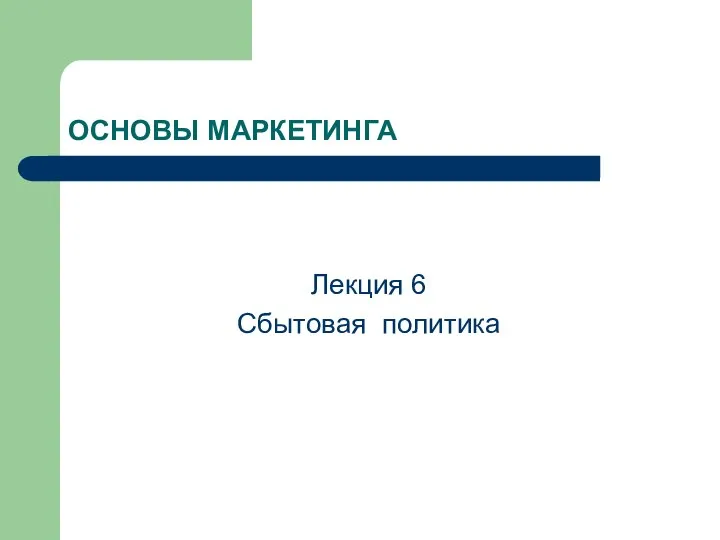 ОСНОВЫ МАРКЕТИНГА

Лекция 6
Сбытовая политика